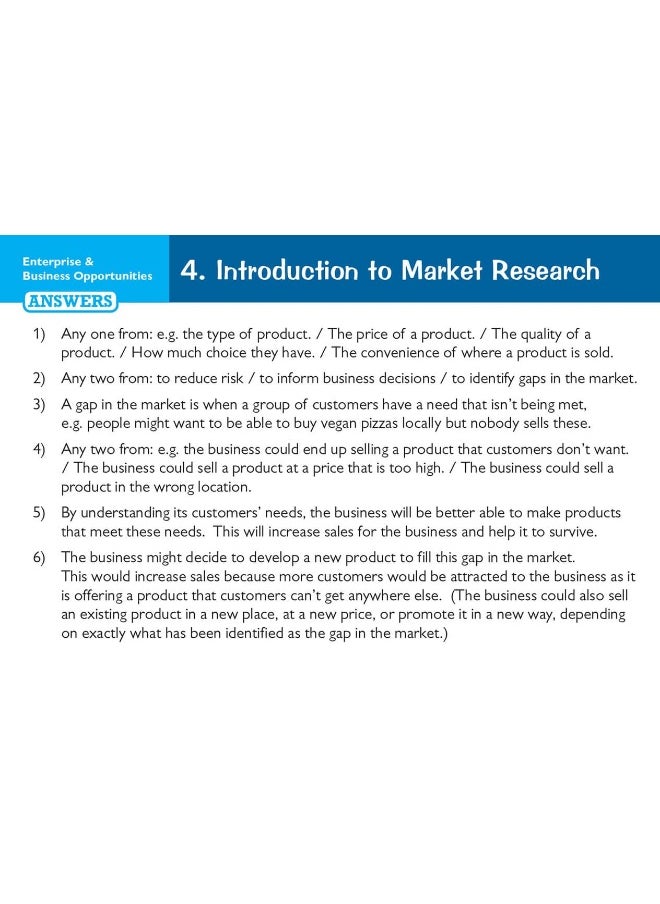 Enterprise & Business Opportunities

4. Introduction to Market Research

ANSWERS

1) Any one from: e.g. the type of product. / The price of a product. / The quality of a product. / How much choice they have. / The convenience of where a product is sold.

2) Any two from: to reduce risk / to inform business decisions / to identify gaps in the market.

3) A gap in the market is when a group of customers have a need that isn't being met, e.g. people might want to be able to buy vegan pizzas locally but nobody sells these.

4) Any two from: e.g. the business could end up selling a product that customers don't want. / The business could sell a product at a price that is too high. / The business could sell a product in the wrong location.

5) By understanding its customers' needs, the business will be better able to make products that meet these needs. This will increase sales for the business and help it to survive.

6) The business might decide to develop a new product to fill this gap in the market. This would increase sales because more customers would be attracted to the business as it is offering a product that customers can't get anywhere else. (The business could also sell an existing product in a new place, at a new price, or promote it in a new way, depending on exactly what has been identified as the gap in the market.)